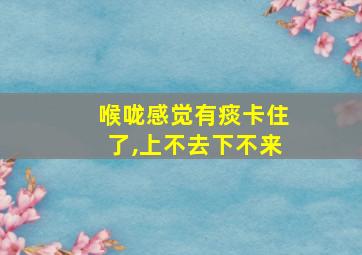 喉咙感觉有痰卡住了,上不去下不来